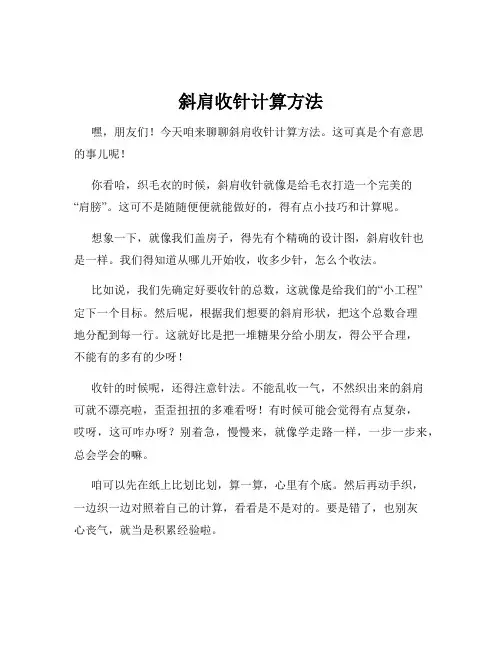 斜肩收针计算方法

嘿，朋友们！今天咱来聊聊斜肩收针计算方法。这可真是个有意思的事儿呢！

你看哈，织毛衣的时候，斜肩收针就像是给毛衣打造一个完美的“肩膀”。这可不是随随便便就能做好的，得有点小技巧和计算呢。

想象一下，就像我们盖房子，得先有个精确的设计图，斜肩收针也是一样。我们得知道从哪儿开始收，收多少针，怎么个收法。

比如说，我们先确定好要收针的总数，这就像是给我们的“小工程”定下一个目标。然后呢，根据我们想要的斜肩形状，把这个总数合理地分配到每一行。这就好比是把一堆糖果分给小朋友，得公平合理，不能有的多有的少呀！

收针的时候呢，还得注意针法。不能乱收一气，不然织出来的斜肩可就不漂亮啦，歪歪扭扭的多难看呀！有时候可能会觉得有点复杂，哎呀，这可咋办呀？别着急，慢慢来，就像学走路一样，一步一步来，总会学会的嘛。

咱可以先在纸上比划比划，算一算，心里有个底。然后再动手织，一边织一边对照着自己的计算，看看是不是对的。要是错了，也别灰心丧气，就当是积累经验啦。